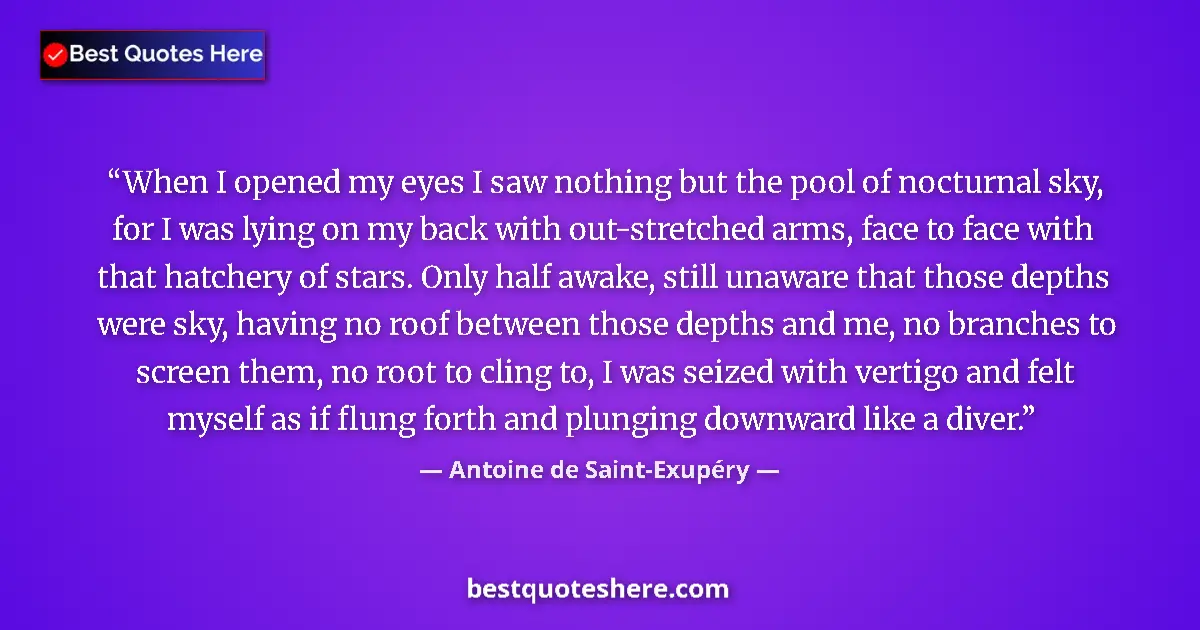 Best Quotes Here

“When I opened my eyes I saw nothing but the pool of nocturnal sky, for I was lying on my back with out-stretched arms, face to face with that hatchery of stars. Only half awake, still unaware that those depths were sky, having no roof between those depths and me, no branches to screen them, no root to cling to, I was seized with vertigo and felt myself as if flung forth and plunging downward like a diver.”

— Antoine de Saint-Exupéry —

bestquoteshere.com